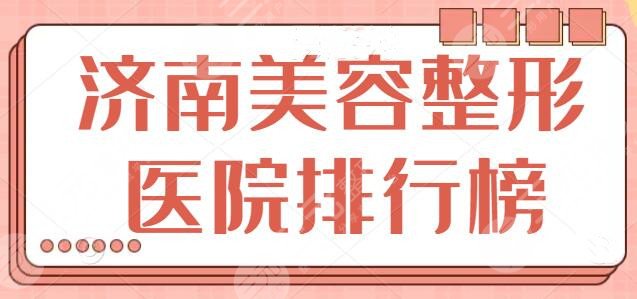 济南美容整形
医院排行榜